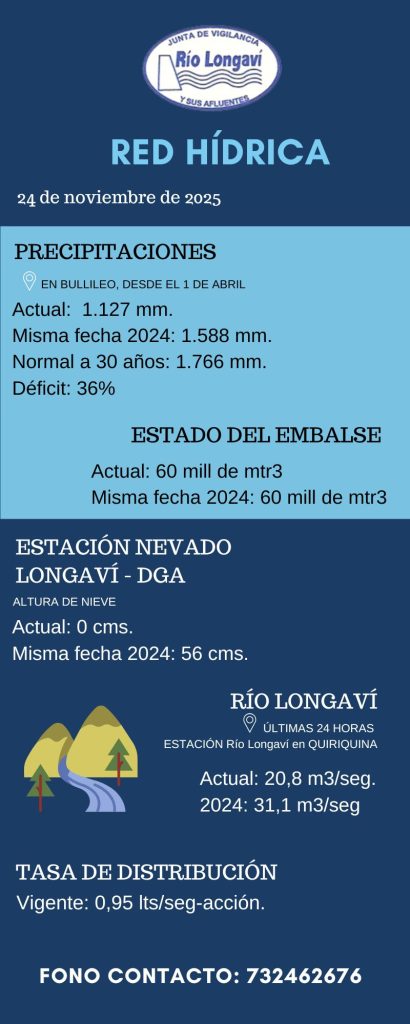 JUNTA DE VIGILANCIA
Río Longaví
Y SUS AFLUENTES

RED HÍDRICA

24 de noviembre de 2025

PRECIPITACIONES
EN BULLILEO, DESDE EL 1 DE ABRIL
Actual: 1.127 mm.
Misma fecha 2024: 1.588 mm.
Normal a 30 años: 1.766 mm.
Déficit: 36%

ESTADO DEL EMBALSE
Actual: 60 mill de mtr3
Misma fecha 2024: 60 mill de mtr3

ESTACIÓN NEVADO LONGAVÍ - DGA
ALTURA DE NIEVE
Actual: 0 cms.
Misma fecha 2024: 56 cms.

RÍO LONGAVÍ
ÚLTIMAS 24 HORAS
ESTACIÓN Río Longaví en QUIRIQUINA
Actual: 20,8 m3/seg.
2024: 31,1 m3/seg

TASA DE DISTRIBUCIÓN
Vigente: 0,95 lts/seg-acción.

FONO CONTACTO: 732462676